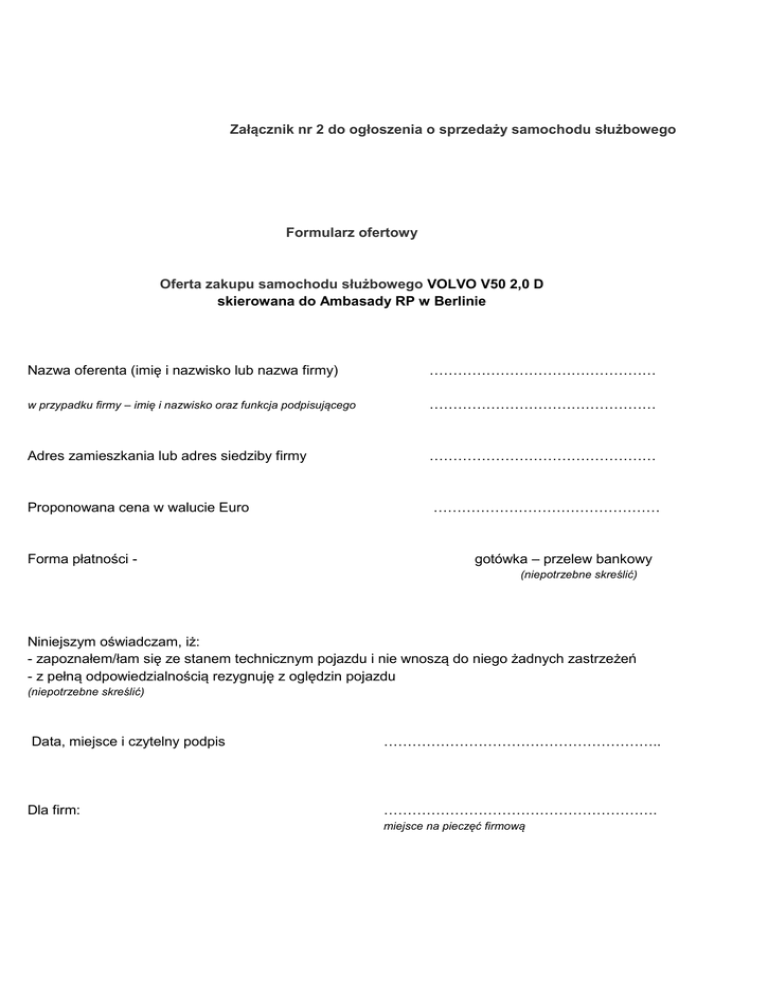 Załącznik nr 2 do ogłoszenia o sprzedaży samochodu służbowego

Formularz ofertowy

Oferta zakupu samochodu służbowego VOLVO V50 2,0 D
skierowana do Ambasady RP w Berlinie

Nazwa oferenta (imię i nazwisko lub nazwa firmy) …………………………………………

w przypadku firmy – imię i nazwisko oraz funkcja podpisującego …………………………………………

Adres zamieszkania lub adres siedziby firmy …………………………………………

Proponowana cena w walucie Euro …………………………………………

Forma płatności - gotówka – przelew bankowy
(niepotrzebne skreślić)

Niniejszym oświadczam, iż:
- zapoznałem/łam się ze stanem technicznym pojazdu i nie wnoszą do niego żadnych zastrzeżeń
- z pełną odpowiedzialnością rezygnuję z oględzin pojazdu
(niepotrzebne skreślić)

Data, miejsce i czytelny podpis …………………………………………………..

Dla firm: ………………………………………………….
miejsce na pieczęć firmową